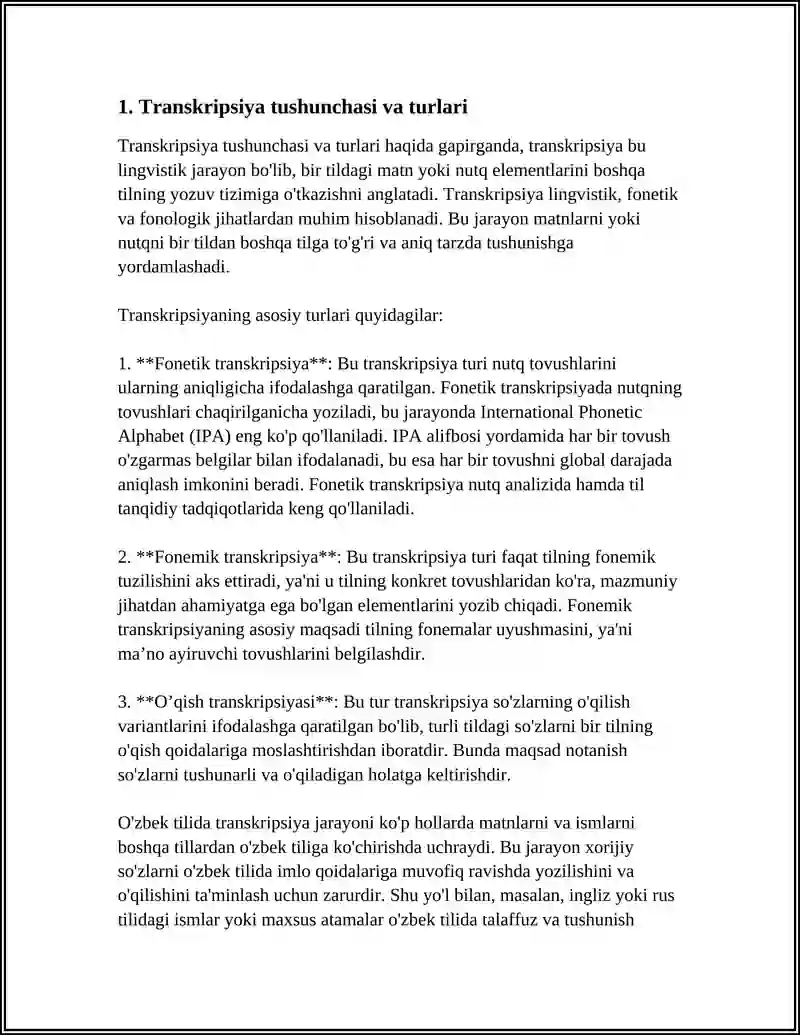 1. Transkripsiya tushunchasi va turlari

Transkripsiya tushunchasi va turlari haqida gapirganda, transkripsiya bu lingvistik jarayon bo'lib, bir tildagi matn yoki nutq elementlarini boshqa tilning yozuv tizimiga o'tkazishni anglatadi. Transkripsiya lingvistik, fonetik va fonologik jihatlardan muhim hisoblanadi. Bu jarayon matnlarni yoki nutqni bir tildan boshqa tilga to'g'ri va aniq tarzda tushunishga yordamlashadi.

Transkripsiyaning asosiy turlari quyidagilar:

1. **Fonetik transkripsiya**: Bu transkripsiya turi nutq tovushlarini ularning aniqligicha ifodalashga qaratilgan. Fonetik transkripsiyada nutqning tovushlari chaqirilganicha yoziladi, bu jarayonda International Phonetic Alphabet (IPA) eng ko'p qo'llaniladi. IPA alifbosi yordamida har bir tovush o'zgarmas belgilar bilan ifodalanadi, bu esa har bir tovushni global darajada aniqlash imkonini beradi. Fonetik transkripsiya nutq analizida hamda til tanqidiy tadqiqotlarida keng qo'llaniladi.

2. **Fonemik transkripsiya**: Bu transkripsiya turi faqat tilning fonemik tuzilishini aks ettiradi, ya'ni u tilning konkret tovushlaridan ko'ra, mazmuniy jihatdan ahamiyatga ega bo'lgan elementlarini yozib chiqadi. Fonemik transkripsiyaning asosiy maqsadi tilning fonemalar uyushmasini, ya'ni ma'no ayiruvchi tovushlarini belgilashdir.

3. **O'qish transkripsiyasi**: Bu tur transkripsiya so'zlarning o'qilish variantlarini ifodalashga qaratilgan bo'lib, turli tildagi so'zlarni bir tilning o'qish qoidalariga moslashtirishdan iboratdir. Bunda maqsad notanish so'zlarni tushunarli va o'qiladigan holatga keltirishdir.

O'zbek tilida transkripsiya jarayoni ko'p hollarda matnlarni va ismlarni boshqa tillardan o'zbek tiliga ko'chirishda uchraydi. Bu jarayon xorijiy so'zlarni o'zbek tilida imlo qoidalariga muvofiq ravishda yozilishini va o'qilishini ta'minlash uchun zarurdir. Shu yo'l bilan, masalan, ingliz yoki rus tilidagi ismlar yoki maxsus atamalar o'zbek tilida talaffuz va tushunish